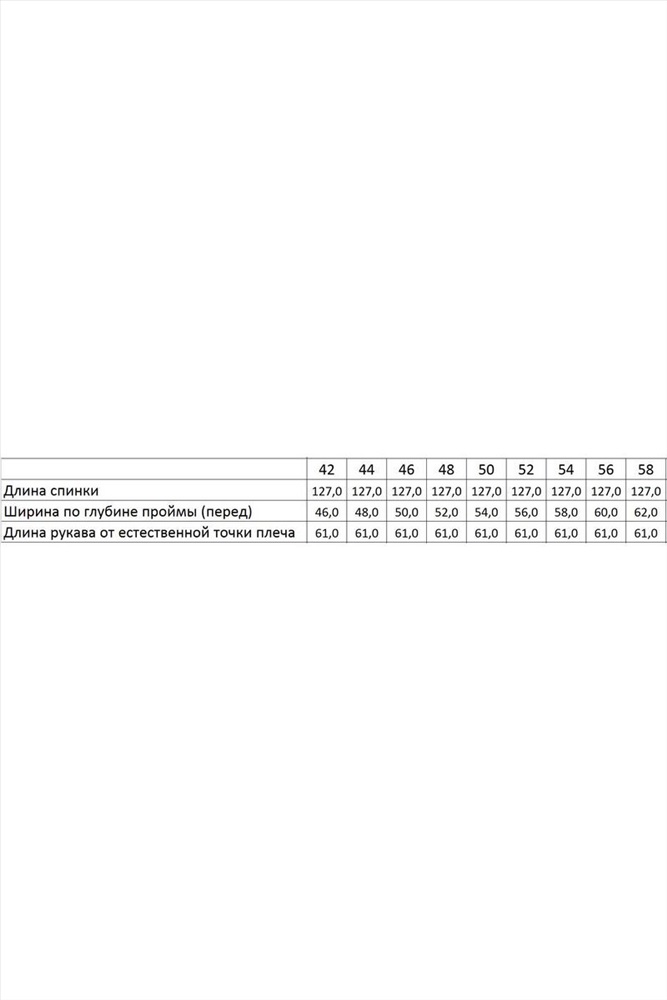 | | 42 | 44 | 46 | 48 | 50 | 52 | 54 | 56 | 58 |
|---|---|---|---|---|---|---|---|---|---|
| Длина спинки | 127,0 | 127,0 | 127,0 | 127,0 | 127,0 | 127,0 | 127,0 | 127,0 | 127,0 |
| Ширина по глубине проймы (перед) | 46,0 | 48,0 | 50,0 | 52,0 | 54,0 | 56,0 | 58,0 | 60,0 | 62,0 |
| Длина рукава от естественной точки плеча | 61,0 | 61,0 | 61,0 | 61,0 | 61,0 | 61,0 | 61,0 | 61,0 | 61,0 |